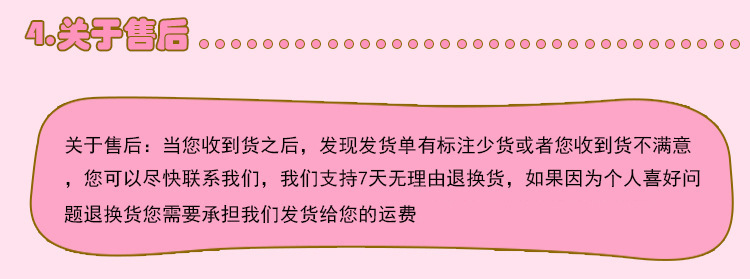 4.关于售后

关于售后：当您收到货之后，发现发货单有标注少货或者您收到货不满意，您可以尽快联系我们，我们支持7天无理由退换货，如果因为个人喜好问题退换货您需要承担我们发货给您的运费